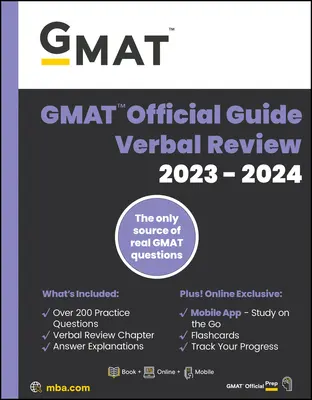 GMAT™

GMAT™ Official Guide Verbal Review 2023 - 2024

The only source of real GMAT questions

What's Included:

✓ Over 200 Practice Questions
✓ Verbal Review Chapter
✓ Answer Explanations

Plus! Online Exclusive:

✓ Mobile App - Study on the Go
✓ Flashcards
✓ Track Your Progress

Book + Online + Mobile

mba.com

GMAT™ Official Prep